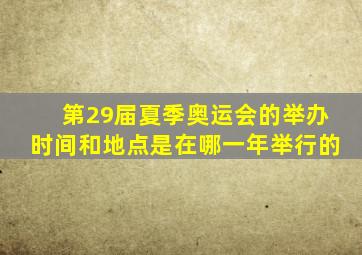 第29届夏季奥运会的举办时间和地点是在哪一年举行的